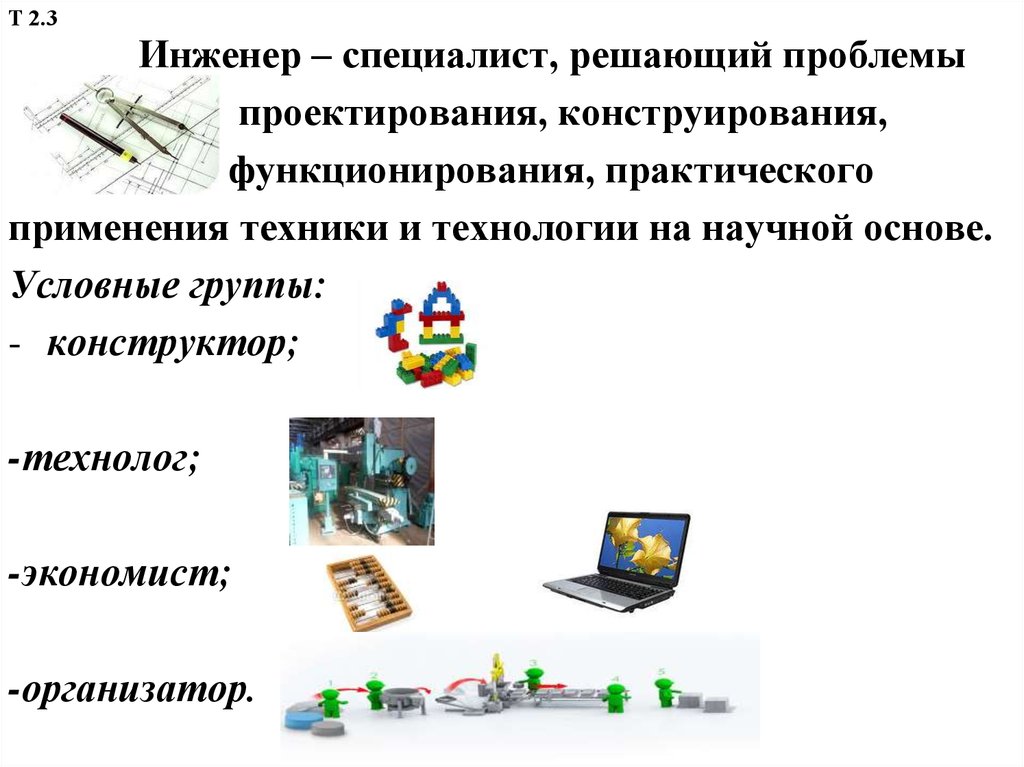 Т 2.3

Инженер – специалист, решающий проблемы проектирования, конструирования, функционирования, практического применения техники и технологии на научной основе.

Условные группы:

- конструктор;

-технолог;

-экономист;

-организатор.

1 2 3 4 5